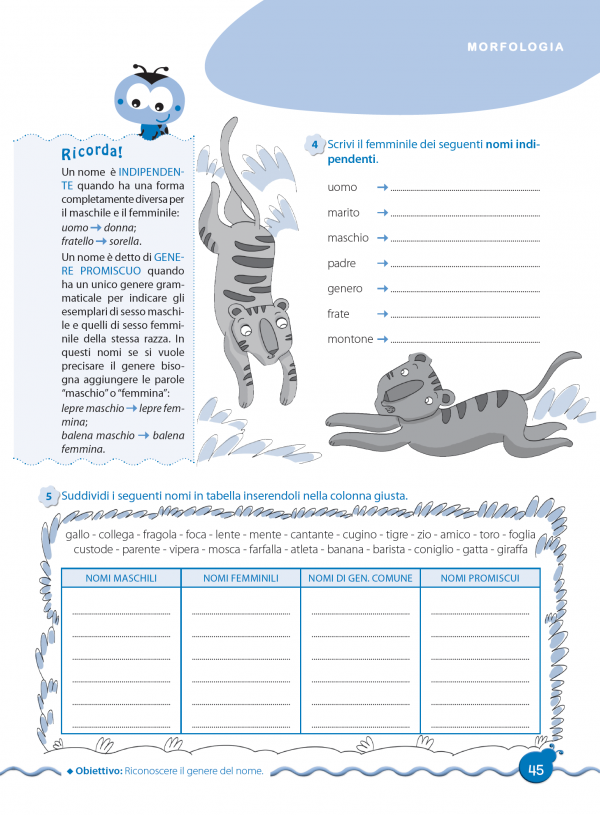 MORFOLOGIA

Ricorda!

Un nome è INDIPENDENTE quando ha una forma completamente diversa per il maschile e il femminile: uomo → donna; fratello → sorella.

Un nome è detto di GENERE PROMISCUO quando ha un unico genere grammaticale per indicare gli esemplari di sesso maschile e quelli di sesso femminile della stessa razza. In questi nomi se si vuole precisare il genere bisogna aggiungere le parole "maschio" o "femmina": lepre maschio → lepre femmina; balena maschio → balena femmina.

4 Scrivi il femminile dei seguenti nomi indipendenti.

uomo → ____
marito → ____
maschio → ____
padre → ____
genero → ____
frate → ____
montone → ____

5 Suddividi i seguenti nomi in tabella inserendoli nella colonna giusta.

gallo - collega - fragola - foca - lente - mente - cantante - cugino - tigre - zio - amico - toro - foglia custode - parente - vipera - mosca - farfalla - atleta - banana - barista - coniglio - gatta - giraffa

| NOMI MASCHILI | NOMI FEMMINILI | NOMI DI GEN. COMUNE | NOMI PROMISCUI |
|---|---|---|---|
| ____ | ____ | ____ | ____ |
| ____ | ____ | ____ | ____ |
| ____ | ____ | ____ | ____ |
| ____ | ____ | ____ | ____ |
| ____ | ____ | ____ | ____ |
| ____ | ____ | ____ | ____ |

◆ Obiettivo: Riconoscere il genere del nome.

45